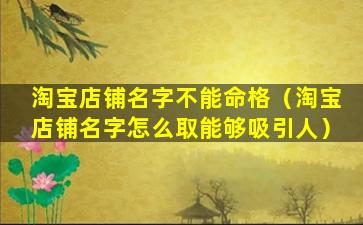 淘宝店铺名字不能命格（淘宝店铺名字怎么取能够吸引人）